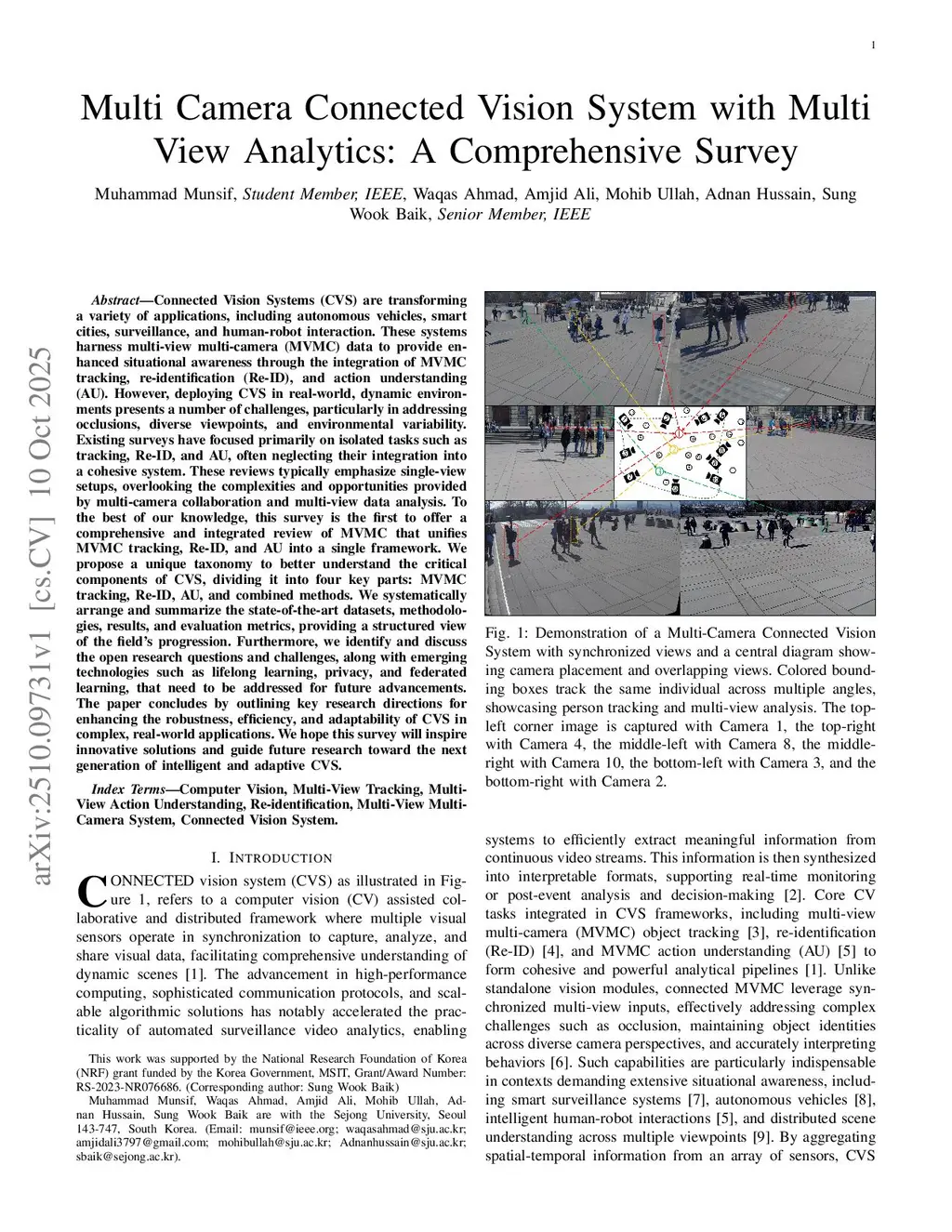 1

Multi Camera Connected Vision System with Multi View Analytics: A Comprehensive Survey

Muhammad Munsif, Student Member, IEEE, Waqas Ahmad, Amjid Ali, Mohib Ullah, Adnan Hussain, Sung Wook Baik, Senior Member, IEEE

arXiv:2510.09731v1 [cs.CV] 10 Oct 2025

Abstract—Connected Vision Systems (CVS) are transforming a variety of applications, including autonomous vehicles, smart cities, surveillance, and human-robot interaction. These systems harness multi-view multi-camera (MVMC) data to provide enhanced situational awareness through the integration of MVMC tracking, re-identification (Re-ID), and action understanding (AU). However, deploying CVS in real-world, dynamic environments presents a number of challenges, particularly in addressing occlusions, diverse viewpoints, and environmental variability. Existing surveys have focused primarily on isolated tasks such as tracking, Re-ID, and AU, often neglecting their integration into a cohesive system. These reviews typically emphasize single-view setups, overlooking the complexities and opportunities provided by multi-camera collaboration and multi-view data analysis. To the best of our knowledge, this survey is the first to offer a comprehensive and integrated review of MVMC that unifies MVMC tracking, Re-ID, and AU into a single framework. We propose a unique taxonomy to better understand the critical components of CVS, dividing it into four key parts: MVMC tracking, Re-ID, AU, and combined methods. We systematically arrange and summarize the state-of-the-art datasets, methodologies, results, and evaluation metrics, providing a structured view of the field's progression. Furthermore, we identify and discuss the open research questions and challenges, along with emerging technologies such as lifelong learning, privacy, and federated learning, that need to be addressed for future advancements. The paper concludes by outlining key research directions for enhancing the robustness, efficiency, and adaptability of CVS in complex, real-world applications. We hope this survey will inspire innovative solutions and guide future research toward the next generation of intelligent and adaptive CVS.

Index Terms—Computer Vision, Multi-View Tracking, Multi-View Action Understanding, Re-identification, Multi-View Multi-Camera System, Connected Vision System.

I. INTRODUCTION

CONNECTED vision system (CVS) as illustrated in Figure 1, refers to a computer vision (CV) assisted collaborative and distributed framework where multiple visual sensors operate in synchronization to capture, analyze, and share visual data, facilitating comprehensive understanding of dynamic scenes [1]. The advancement in high-performance computing, sophisticated communication protocols, and scalable algorithmic solutions has notably accelerated the practicality of automated surveillance video analytics, enabling

This work was supported by the National Research Foundation of Korea (NRF) grant funded by the Korea Government, MSIT, Grant/Award Number: RS-2023-NR076686. (Corresponding author: Sung Wook Baik)

Muhammad Munsif, Waqas Ahmad, Amjid Ali, Mohib Ullah, Adnan Hussain, Sung Wook Baik are with the Sejong University, Seoul 143-747, South Korea. (Email: munsif@ieee.org; waqasahmad@sju.ac.kr; amjidali3797@gmail.com; mohibullah@sju.ac.kr; Adnanhussain@sju.ac.kr; sbaik@sejong.ac.kr).

Fig. 1: Demonstration of a Multi-Camera Connected Vision System with synchronized views and a central diagram showing camera placement and overlapping views. Colored bounding boxes track the same individual across multiple angles, showcasing person tracking and multi-view analysis. The top-left corner image is captured with Camera 1, the top-right with Camera 4, the middle-left with Camera 8, the middle-right with Camera 10, the bottom-left with Camera 3, and the bottom-right with Camera 2.

systems to efficiently extract meaningful information from continuous video streams. This information is then synthesized into interpretable formats, supporting real-time monitoring or post-event analysis and decision-making [2]. Core CV tasks integrated in CVS frameworks, including multi-view multi-camera (MVMC) object tracking [3], re-identification (Re-ID) [4], and MVMC action understanding (AU) [5] to form cohesive and powerful analytical pipelines [1]. Unlike standalone vision modules, connected MVMC leverage synchronized multi-view inputs, effectively addressing complex challenges such as occlusion, maintaining object identities across diverse camera perspectives, and accurately interpreting behaviors [6]. Such capabilities are particularly indispensable in contexts demanding extensive situational awareness, including smart surveillance systems [7], autonomous vehicles [8], intelligent human-robot interactions [5], and distributed scene understanding across multiple viewpoints [9]. By aggregating spatial-temporal information from an array of sensors, CVS